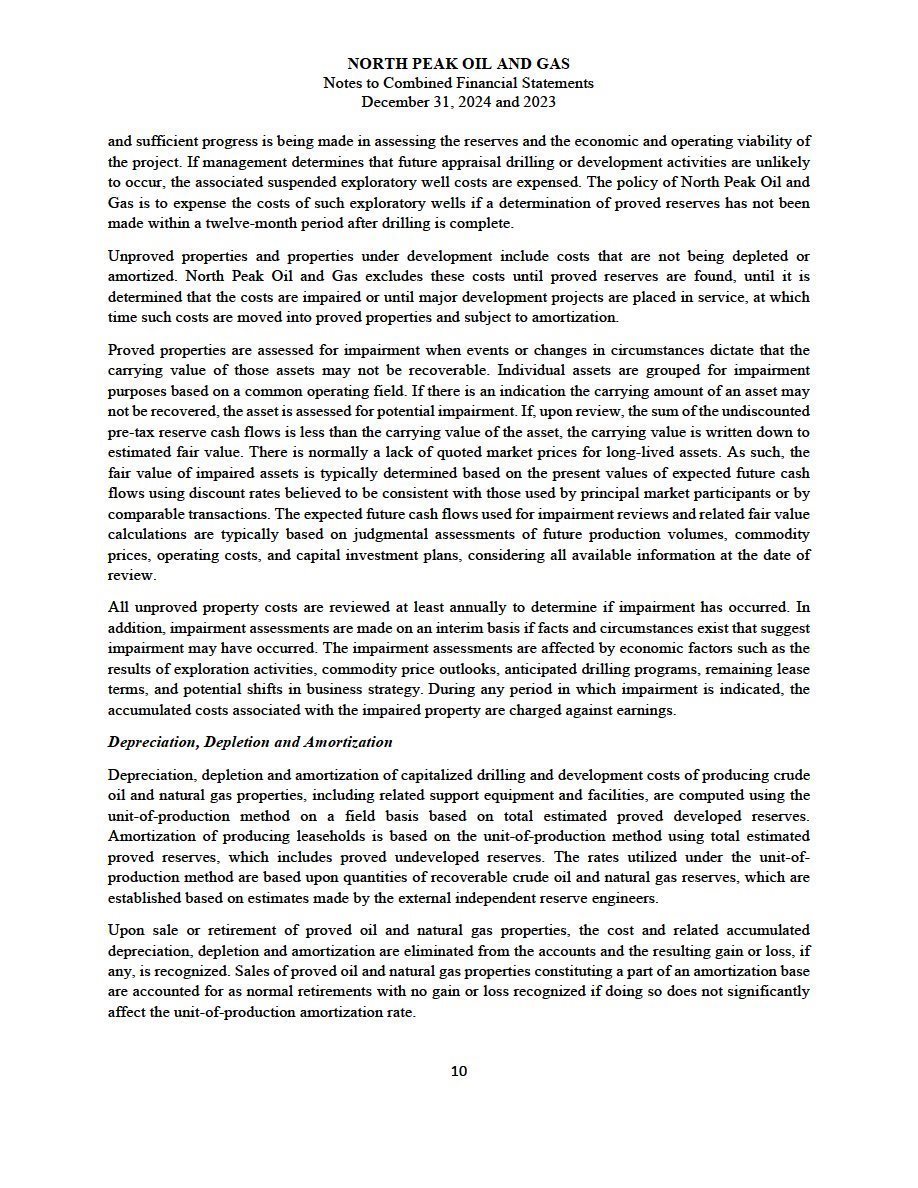 NORTH PEAK OIL AND GAS
Notes to Combined Financial Statements
December 31, 2024 and 2023

and sufficient progress is being made in assessing the reserves and the economic and operating viability of the project. If management determines that future appraisal drilling or development activities are unlikely to occur, the associated suspended exploratory well costs are expensed. The policy of North Peak Oil and Gas is to expense the costs of such exploratory wells if a determination of proved reserves has not been made within a twelve-month period after drilling is complete.

Unproved properties and properties under development include costs that are not being depleted or amortized. North Peak Oil and Gas excludes these costs until proved reserves are found, until it is determined that the costs are impaired or until major development projects are placed in service, at which time such costs are moved into proved properties and subject to amortization.

Proved properties are assessed for impairment when events or changes in circumstances dictate that the carrying value of those assets may not be recoverable. Individual assets are grouped for impairment purposes based on a common operating field. If there is an indication the carrying amount of an asset may not be recovered, the asset is assessed for potential impairment. If, upon review, the sum of the undiscounted pre-tax reserve cash flows is less than the carrying value of the asset, the carrying value is written down to estimated fair value. There is normally a lack of quoted market prices for long-lived assets. As such, the fair value of impaired assets is typically determined based on the present values of expected future cash flows using discount rates believed to be consistent with those used by principal market participants or by comparable transactions. The expected future cash flows used for impairment reviews and related fair value calculations are typically based on judgmental assessments of future production volumes, commodity prices, operating costs, and capital investment plans, considering all available information at the date of review.

All unproved property costs are reviewed at least annually to determine if impairment has occurred. In addition, impairment assessments are made on an interim basis if facts and circumstances exist that suggest impairment may have occurred. The impairment assessments are affected by economic factors such as the results of exploration activities, commodity price outlooks, anticipated drilling programs, remaining lease terms, and potential shifts in business strategy. During any period in which impairment is indicated, the accumulated costs associated with the impaired property are charged against earnings.

Depreciation, Depletion and Amortization

Depreciation, depletion and amortization of capitalized drilling and development costs of producing crude oil and natural gas properties, including related support equipment and facilities, are computed using the unit-of-production method on a field basis based on total estimated proved developed reserves. Amortization of producing leaseholds is based on the unit-of-production method using total estimated proved reserves, which includes proved undeveloped reserves. The rates utilized under the unit-of-production method are based upon quantities of recoverable crude oil and natural gas reserves, which are established based on estimates made by the external independent reserve engineers.

Upon sale or retirement of proved oil and natural gas properties, the cost and related accumulated depreciation, depletion and amortization are eliminated from the accounts and the resulting gain or loss, if any, is recognized. Sales of proved oil and natural gas properties constituting a part of an amortization base are accounted for as normal retirements with no gain or loss recognized if doing so does not significantly affect the unit-of-production amortization rate.

10